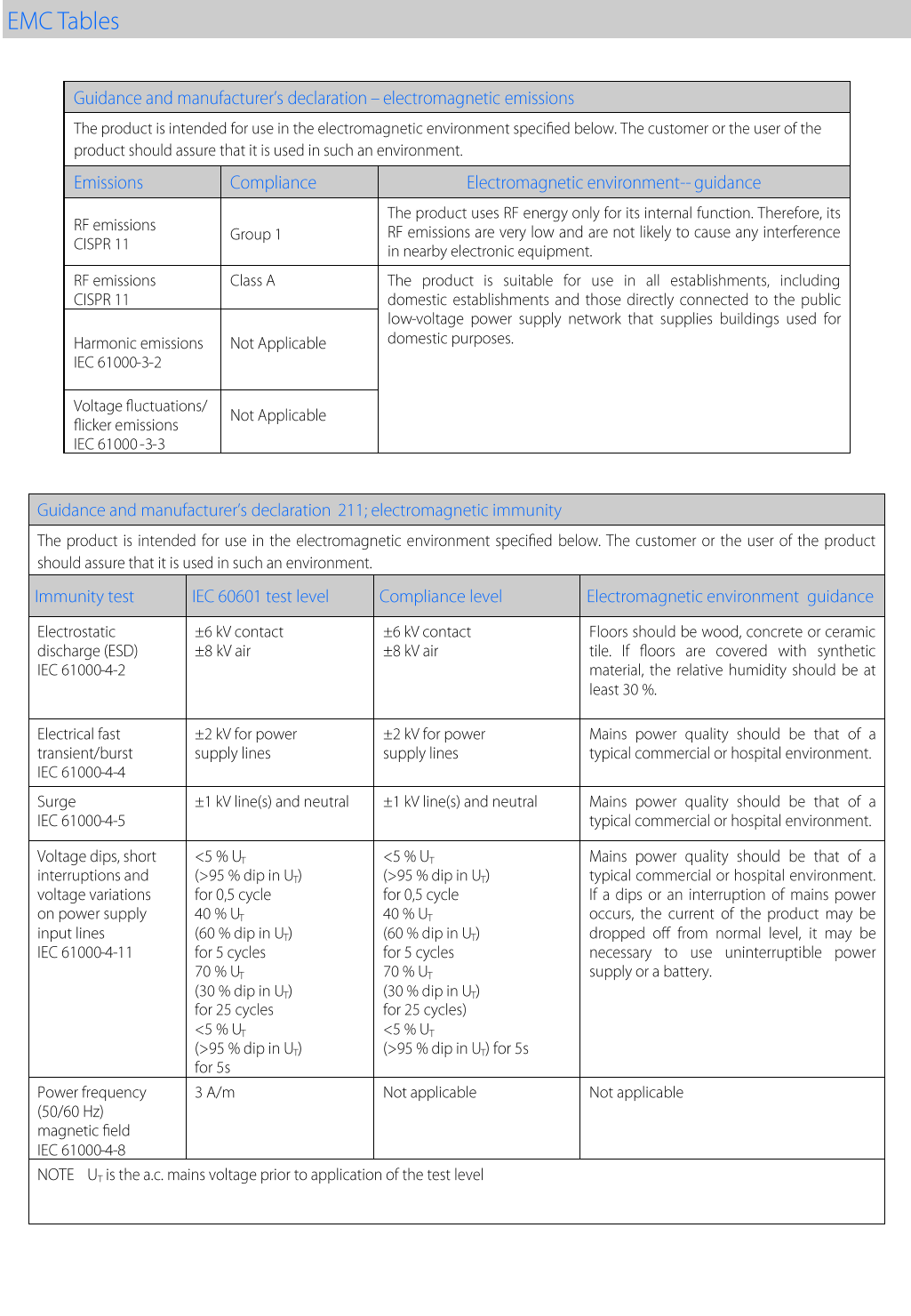 EMC Tables

Guidance and manufacturer's declaration – electromagnetic emissions

The product is intended for use in the electromagnetic environment specified below. The customer or the user of the product should assure that it is used in such an environment.

| Emissions | Compliance | Electromagnetic environment-- guidance |
|---|---|---|
| RF emissions CISPR 11 | Group 1 | The product uses RF energy only for its internal function. Therefore, its RF emissions are very low and are not likely to cause any interference in nearby electronic equipment. |
| RF emissions CISPR 11 | Class A | The product is suitable for use in all establishments, including domestic establishments and those directly connected to the public low-voltage power supply network that supplies buildings used for domestic purposes. |
| Harmonic emissions IEC 61000-3-2 | Not Applicable | |
| Voltage fluctuations/ flicker emissions IEC 61000-3-3 | Not Applicable | |

Guidance and manufacturer's declaration 211; electromagnetic immunity

The product is intended for use in the electromagnetic environment specified below. The customer or the user of the product should assure that it is used in such an environment.

| Immunity test | IEC 60601 test level | Compliance level | Electromagnetic environment guidance |
|---|---|---|---|
| Electrostatic discharge (ESD) IEC 61000-4-2 | ±6 kV contact ±8 kV air | ±6 kV contact ±8 kV air | Floors should be wood, concrete or ceramic tile. If floors are covered with synthetic material, the relative humidity should be at least 30 %. |
| Electrical fast transient/burst IEC 61000-4-4 | ±2 kV for power supply lines | ±2 kV for power supply lines | Mains power quality should be that of a typical commercial or hospital environment. |
| Surge IEC 61000-4-5 | ±1 kV line(s) and neutral | ±1 kV line(s) and neutral | Mains power quality should be that of a typical commercial or hospital environment. |
| Voltage dips, short interruptions and voltage variations on power supply input lines IEC 61000-4-11 | <5 % $U_T$ (>95 % dip in $U_T$) for 0,5 cycle 40 % $U_T$ (60 % dip in $U_T$) for 5 cycles 70 % $U_T$ (30 % dip in $U_T$) for 25 cycles <5 % $U_T$ (>95 % dip in $U_T$) for 5s | <5 % $U_T$ (>95 % dip in $U_T$) for 0,5 cycle 40 % $U_T$ (60 % dip in $U_T$) for 5 cycles 70 % $U_T$ (30 % dip in $U_T$) for 25 cycles) <5 % $U_T$ (>95 % dip in $U_T$) for 5s | Mains power quality should be that of a typical commercial or hospital environment. If a dips or an interruption of mains power occurs, the current of the product may be dropped off from normal level, it may be necessary to use uninterruptible power supply or a battery. |
| Power frequency (50/60 Hz) magnetic field IEC 61000-4-8 | 3 A/m | Not applicable | Not applicable |

NOTE $U_T$ is the a.c. mains voltage prior to application of the test level